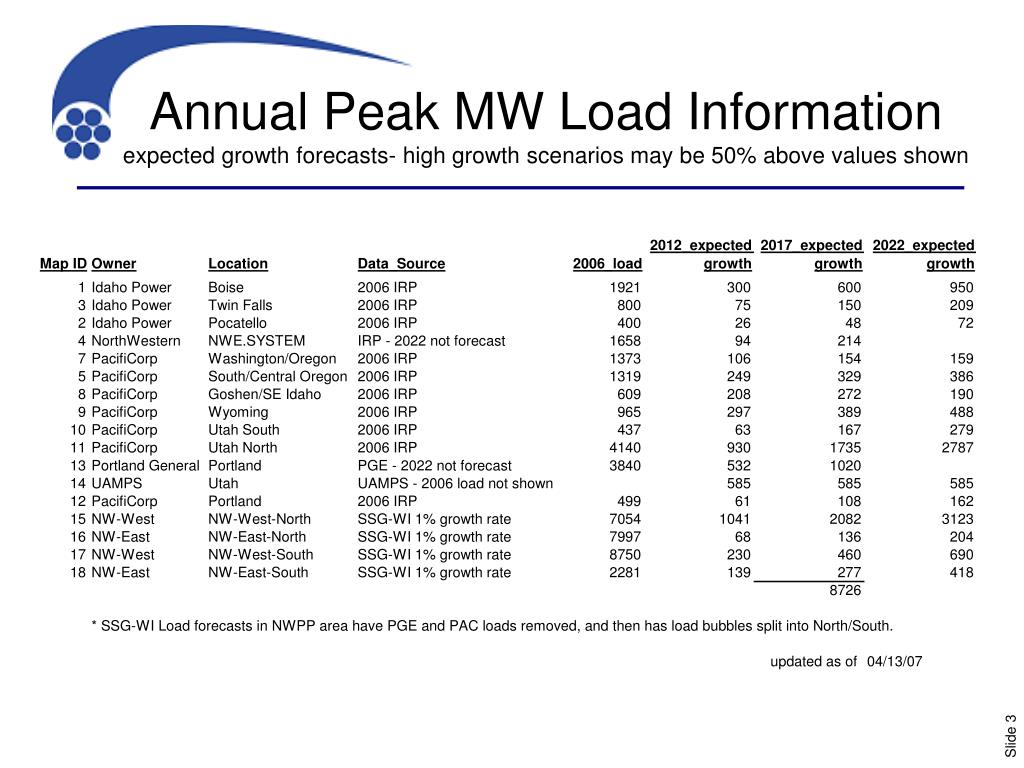 Annual Peak MW Load Information
expected growth forecasts- high growth scenarios may be 50% above values shown

| Map ID | Owner | Location | Data_Source | 2006_load | 2012_expected growth | 2017_expected growth | 2022_expected growth |
|---|---|---|---|---|---|---|---|
| 1 | Idaho Power | Boise | 2006 IRP | 1921 | 300 | 600 | 950 |
| 3 | Idaho Power | Twin Falls | 2006 IRP | 800 | 75 | 150 | 209 |
| 2 | Idaho Power | Pocatello | 2006 IRP | 400 | 26 | 48 | 72 |
| 4 | NorthWestern | NWE.SYSTEM | IRP - 2022 not forecast | 1658 | 94 | 214 | |
| 7 | PacifiCorp | Washington/Oregon | 2006 IRP | 1373 | 106 | 154 | 159 |
| 5 | PacifiCorp | South/Central Oregon | 2006 IRP | 1319 | 249 | 329 | 386 |
| 8 | PacifiCorp | Goshen/SE Idaho | 2006 IRP | 609 | 208 | 272 | 190 |
| 9 | PacifiCorp | Wyoming | 2006 IRP | 965 | 297 | 389 | 488 |
| 10 | PacifiCorp | Utah South | 2006 IRP | 437 | 63 | 167 | 279 |
| 11 | PacifiCorp | Utah North | 2006 IRP | 4140 | 930 | 1735 | 2787 |
| 13 | Portland General | Portland | PGE - 2022 not forecast | 3840 | 532 | 1020 | |
| 14 | UAMPS | Utah | UAMPS - 2006 load not shown | | 585 | 585 | 585 |
| 12 | PacifiCorp | Portland | 2006 IRP | 499 | 61 | 108 | 162 |
| 15 | NW-West | NW-West-North | SSG-WI 1% growth rate | 7054 | 1041 | 2082 | 3123 |
| 16 | NW-East | NW-East-North | SSG-WI 1% growth rate | 7997 | 68 | 136 | 204 |
| 17 | NW-West | NW-West-South | SSG-WI 1% growth rate | 8750 | 230 | 460 | 690 |
| 18 | NW-East | NW-East-South | SSG-WI 1% growth rate | 2281 | 139 | 277 | 418 |
| | | | | | | 8726 | |

* SSG-WI Load forecasts in NWPP area have PGE and PAC loads removed, and then has load bubbles split into North/South.

updated as of 04/13/07

Slide 3